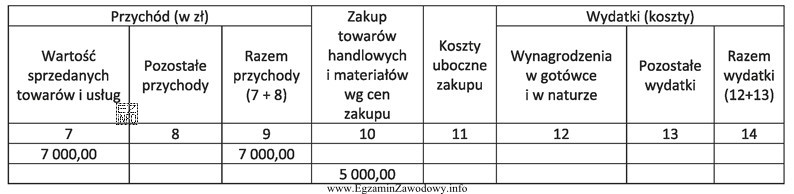 | Przychód (w zł) | | | Zakup towarów handlowych i materiałów wg cen zakupu | Koszty uboczne zakupu | Wydatki (koszty) | | |
|---|---|---|---|---|---|---|---|
| Wartość sprzedanych towarów i usług | Pozostałe przychody | Razem przychody (7 + 8) | | | Wynagrodzenia w gotówce i w naturze | Pozostałe wydatki | Razem wydatki (12+13) |
| 7 | 8 | 9 | 10 | 11 | 12 | 13 | 14 |
| 7 000,00 | | 7 000,00 | | | | | |
| | | | 5 000,00 | | | | |

www.EgzaminZawodowy.info